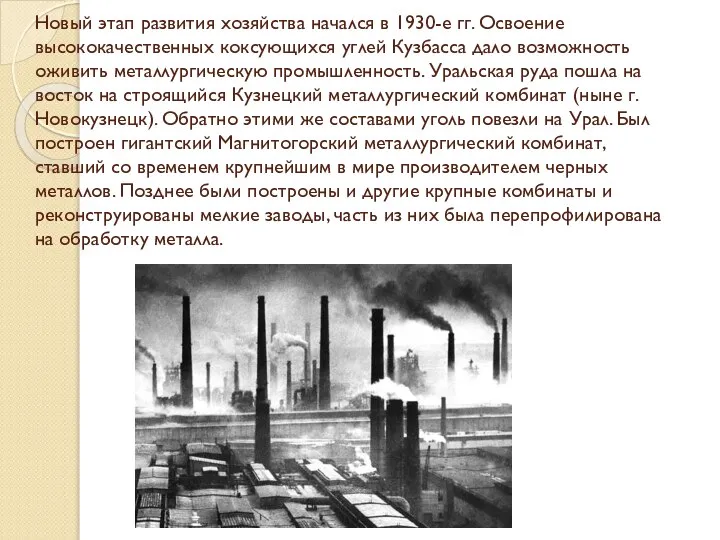 Новый этап развития хозяйства начался в 1930-е гг. Освоение высококачественных коксующихся углей Кузбасса дало возможность оживить металлургическую промышленность. Уральская руда пошла на восток на строящийся Кузнецкий металлургический комбинат (ныне г. Новокузнецк). Обратно этими же составами уголь повезли на Урал. Был построен гигантский Магнитогорский металлургический комбинат, ставший со временем крупнейшим в мире производителем черных металлов. Позднее были построены и другие крупные комбинаты и реконструированы мелкие заводы, часть из них была перепрофилирована на обработку металла.